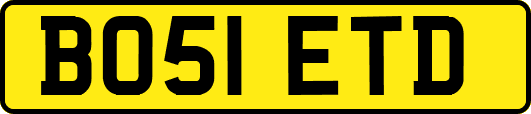 BO51 ETD